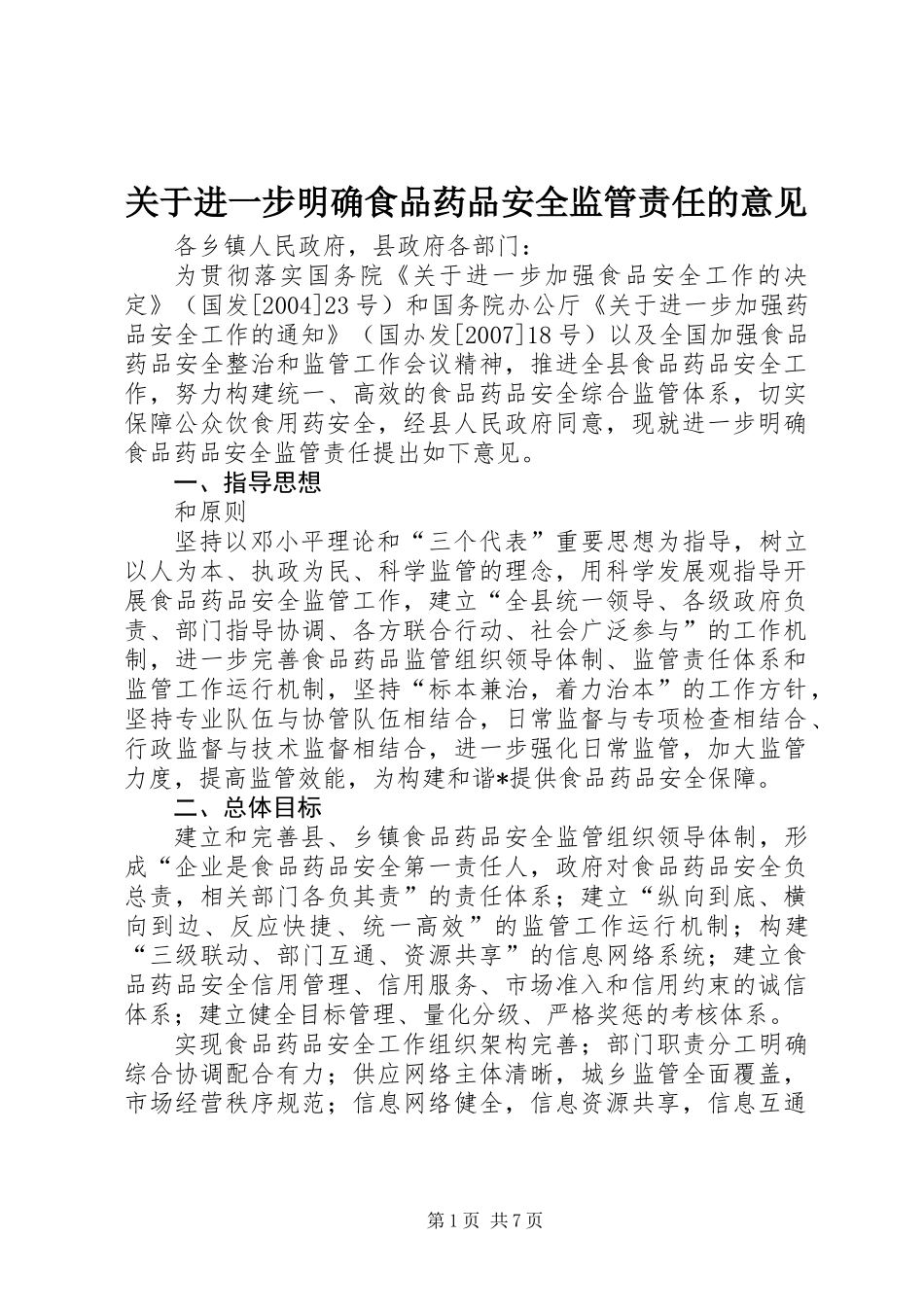 关于进一步明确食品药品安全监管责任的意见

各乡镇人民政府，县政府各部门：

为贯彻落实国务院《关于进一步加强食品安全工作的决定》（国发[2004]23号）和国务院办公厅《关于进一步加强药品安全工作的通知》（国办发[2007]18号）以及全国加强食品药品安全整治和监管工作会议精神，推进全县食品药品安全工作，努力构建统一、高效的食品药品安全综合监管体系，切实保障公众饮食用药安全，经县人民政府同意，现就进一步明确食品药品安全监管责任提出如下意见。

一、指导思想

和原则

坚持以邓小平理论和“三个代表”重要思想为指导，树立以人为本、执政为民、科学监管的理念，用科学发展观指导开展食品药品安全监管工作，建立“全县统一领导、各级政府负责、部门指导协调、各方联合行动、社会广泛参与”的工作机制，进一步完善食品药品监管组织领导体制、监管责任体系和监管工作运行机制，坚持“标本兼治，着力治本”的工作方针，坚持专业队伍与协管队伍相结合，日常监督与专项检查相结合、行政监督与技术监督相结合，进一步强化日常监管，加大监管力度，提高监管效能，为构建和谐*提供食品药品安全保障。

二、总体目标

建立和完善县、乡镇食品药品安全监管组织领导体制，形成“企业是食品药品安全第一责任人，政府对食品药品安全负总责，相关部门各负其责”的责任体系；建立“纵向到底、横向到边、反应快捷、统一高效”的监管工作运行机制；构建“三级联动、部门互通、资源共享”的信息网络系统；建立食品药品安全信用管理、信用服务、市场准入和信用约束的诚信体系；建立健全目标管理、量化分级、严格奖惩的考核体系。

实现食品药品安全工作组织架构完善；部门职责分工明确综合协调配合有力；供应网络主体清晰，城乡监管全面覆盖，市场经营秩序规范；信息网络健全，信息资源共享，信息互通

第1页 共7页